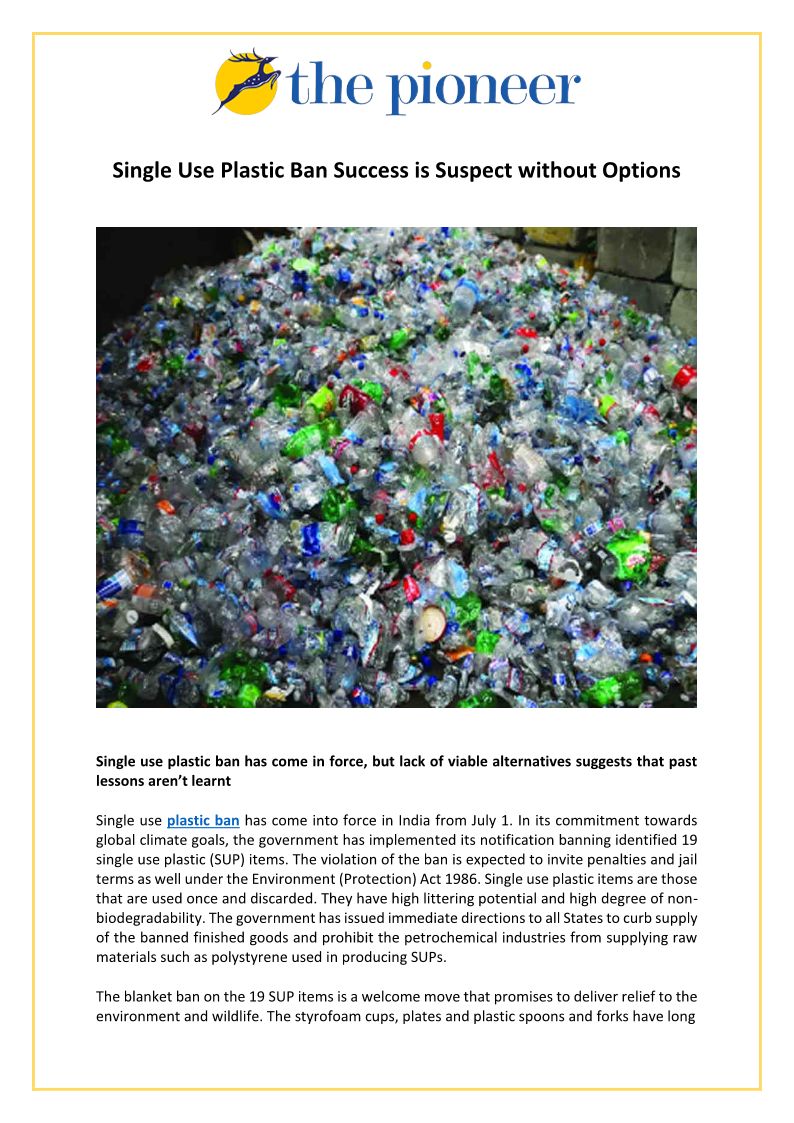 the pioneer

Single Use Plastic Ban Success is Suspect without Options

Single use plastic ban has come in force, but lack of viable alternatives suggests that past lessons aren't learnt

Single use plastic ban has come into force in India from July 1. In its commitment towards global climate goals, the government has implemented its notification banning identified 19 single use plastic (SUP) items. The violation of the ban is expected to invite penalties and jail terms as well under the Environment (Protection) Act 1986. Single use plastic items are those that are used once and discarded. They have high littering potential and high degree of non-biodegradability. The government has issued immediate directions to all States to curb supply of the banned finished goods and prohibit the petrochemical industries from supplying raw materials such as polystyrene used in producing SUPs.

The blanket ban on the 19 SUP items is a welcome move that promises to deliver relief to the environment and wildlife. The styrofoam cups, plates and plastic spoons and forks have long